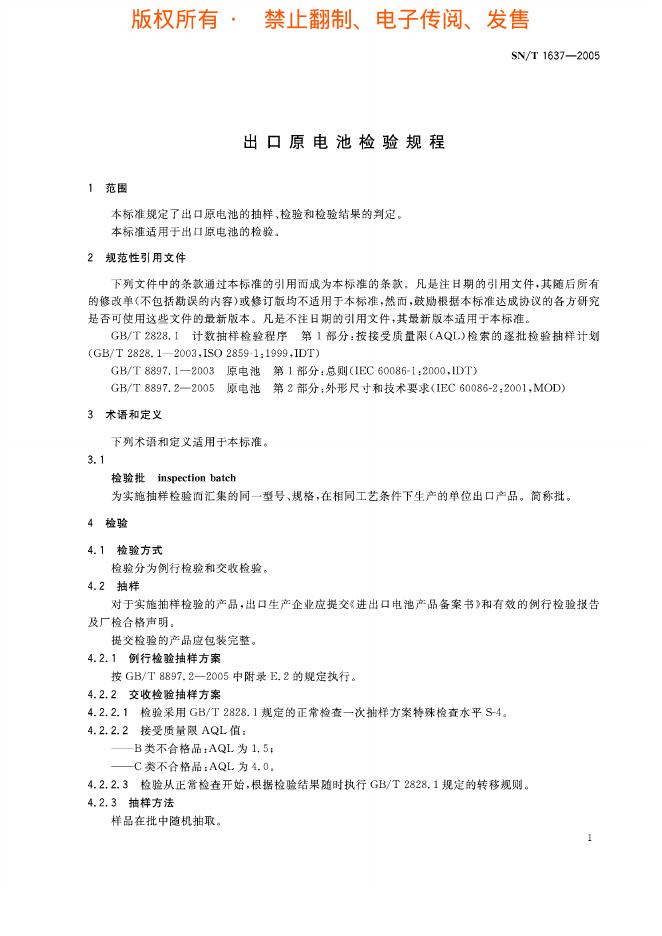 版权所有 · 禁止翻制、电子传阅、发售

SN/T 1637—2005

出口原电池检验规程

1 范围

本标准规定了出口原电池的抽样、检验和检验结果的判定。
本标准适用于出口原电池的检验。

2 规范性引用文件

下列文件中的条款通过本标准的引用而成为本标准的条款。凡是注日期的引用文件，其随后所有的修改单(不包括勘误的内容)或修订版均不适用于本标准，然而，鼓励根据本标准达成协议的各方研究是否可使用这些文件的最新版本。凡是不注日期的引用文件，其最新版本适用于本标准。

GB/T 2828.1 计数抽样检验程序 第1部分：按接受质量限(AQL)检索的逐批检验抽样计划(GB/T 2828.1—2003，ISO 2859-1：1999，IDT)

GB/T 8897.1—2003 原电池 第1部分：总则(IEC 60086-1：2000，IDT)

GB/T 8897.2—2005 原电池 第2部分：外形尺寸和技术要求(IEC 60086-2：2001，MOD)

3 术语和定义

下列术语和定义适用于本标准。

3.1

检验批 inspection batch

为实施抽样检验而汇集的同一型号、规格，在相同工艺条件下生产的单位出口产品。简称批。

4 检验

4.1 检验方式

检验分为例行检验和交收检验。

4.2 抽样

对于实施抽样检验的产品，出口生产企业应提交《进出口电池产品备案书》和有效的例行检验报告及厂检合格声明。

提交检验的产品应包装完整。

4.2.1 例行检验抽样方案

按 GB/T 8897.2—2005 中附录 E.2 的规定执行。

4.2.2 交收检验抽样方案

4.2.2.1 检验采用 GB/T 2828.1 规定的正常检查一次抽样方案特殊检查水平 S-4。

4.2.2.2 接受质量限 AQL 值：

——B类不合格品：AQL 为 1.5；

——C类不合格品：AQL 为 4.0。

4.2.2.3 检验从正常检查开始，根据检验结果随时执行 GB/T 2828.1 规定的转移规则。

4.2.3 抽样方法

样品在批中随机抽取。

1